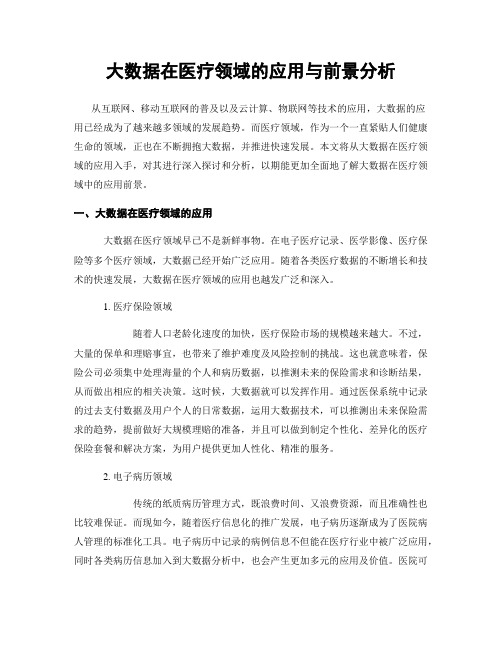 大数据在医疗领域的应用与前景分析

从互联网、移动互联网的普及以及云计算、物联网等技术的应用，大数据的应用已经成为了越来越多领域的发展趋势。而医疗领域，作为一个一直紧贴人们健康生命的领域，正也在不断拥抱大数据，并推进快速发展。本文将从大数据在医疗领域的应用入手，对其进行深入探讨和分析，以期能更加全面地了解大数据在医疗领域中的应用前景。

一、大数据在医疗领域的应用

大数据在医疗领域早已不是新鲜事物。在电子医疗记录、医学影像、医疗保险等多个医疗领域，大数据已经开始广泛应用。随着各类医疗数据的不断增长和技术的快速发展，大数据在医疗领域的应用也越发广泛和深入。

1. 医疗保险领域

随着人口老龄化速度的加快，医疗保险市场的规模越来越大。不过，大量的保单和理赔事宜，也带来了维护难度及风险控制的挑战。这也就意味着，保险公司必须集中处理海量的个人和病历数据，以推测未来的保险需求和诊断结果，从而做出相应的相关决策。这时候，大数据就可以发挥作用。通过医保系统中记录的过去支付数据及用户个人的日常数据，运用大数据技术，可以推测出未来保险需求的趋势，提前做好大规模理赔的准备，并且可以做到制定个性化、差异化的医疗保险套餐和解决方案，为用户提供更加人性化、精准的服务。

2. 电子病历领域

传统的纸质病历管理方式，既浪费时间、又浪费资源，而且准确性也比较难保证。而现如今，随着医疗信息化的推广发展，电子病历逐渐成为了医院病人管理的标准化工具。电子病历中记录的病例信息不但能在医疗行业中被广泛应用，同时各类病历信息加入到大数据分析中，也会产生更加多元的应用及价值。医院可